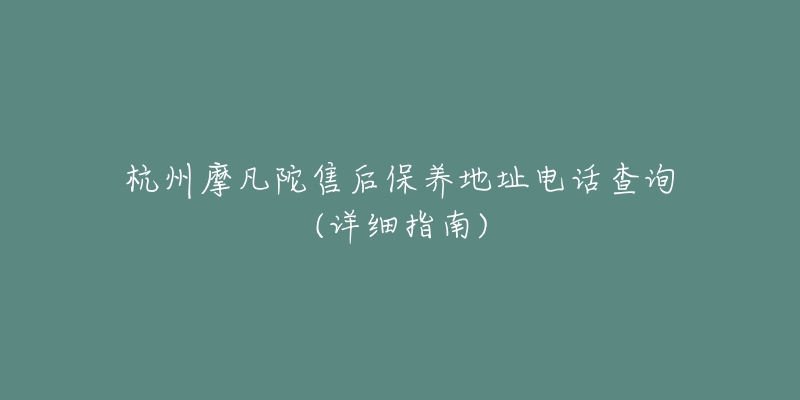 杭州摩凡陀售后保养地址电话查询
（详细指南）